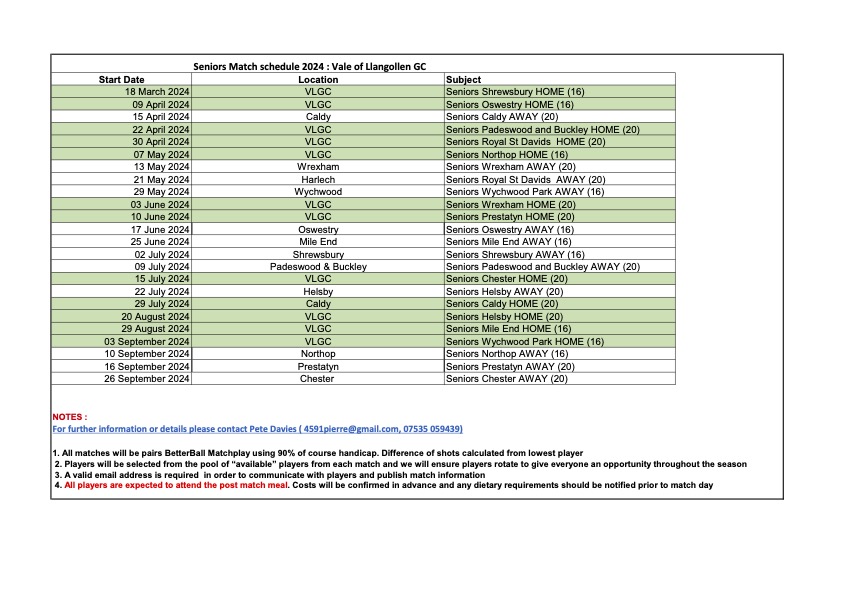 Seniors Match schedule 2024 : Vale of Llangollen GC

| Start Date | Location | Subject |
|---|---|---|
| 18 March 2024 | VLGC | Seniors Shrewsbury HOME (16) |
| 09 April 2024 | VLGC | Seniors Oswestry HOME (16) |
| 15 April 2024 | Caldy | Seniors Caldy AWAY (20) |
| 22 April 2024 | VLGC | Seniors Padeswood and Buckley HOME (20) |
| 30 April 2024 | VLGC | Seniors Royal St Davids HOME (20) |
| 07 May 2024 | VLGC | Seniors Northop HOME (16) |
| 13 May 2024 | Wrexham | Seniors Wrexham AWAY (20) |
| 21 May 2024 | Harlech | Seniors Royal St Davids AWAY (20) |
| 29 May 2024 | Wychwood | Seniors Wychwood Park AWAY (16) |
| 03 June 2024 | VLGC | Seniors Wrexham HOME (20) |
| 10 June 2024 | VLGC | Seniors Prestatyn HOME (20) |
| 17 June 2024 | Oswestry | Seniors Oswestry AWAY (16) |
| 25 June 2024 | Mile End | Seniors Mile End AWAY (16) |
| 02 July 2024 | Shrewsbury | Seniors Shrewsbury AWAY (16) |
| 09 July 2024 | Padeswood & Buckley | Seniors Padeswood and Buckley AWAY (20) |
| 15 July 2024 | VLGC | Seniors Chester HOME (20) |
| 22 July 2024 | Helsby | Seniors Helsby AWAY (20) |
| 29 July 2024 | Caldy | Seniors Caldy HOME (20) |
| 20 August 2024 | VLGC | Seniors Helsby HOME (20) |
| 29 August 2024 | VLGC | Seniors Mile End HOME (16) |
| 03 September 2024 | VLGC | Seniors Wychwood Park HOME (16) |
| 10 September 2024 | Northop | Seniors Northop AWAY (16) |
| 16 September 2024 | Prestatyn | Seniors Prestatyn AWAY (20) |
| 26 September 2024 | Chester | Seniors Chester AWAY (20) |

NOTES :
For further information or details please contact Pete Davies ( 4591pierre@gmail.com, 07535 059439)

1. All matches will be pairs BetterBall Matchplay using 90% of course handicap. Difference of shots calculated from lowest player
2. Players will be selected from the pool of "available" players from each match and we will ensure players rotate to give everyone an opportunity throughout the season
3. A valid email address is required in order to communicate with players and publish match information
4. All players are expected to attend the post match meal. Costs will be confirmed in advance and any dietary requirements should be notified prior to match day